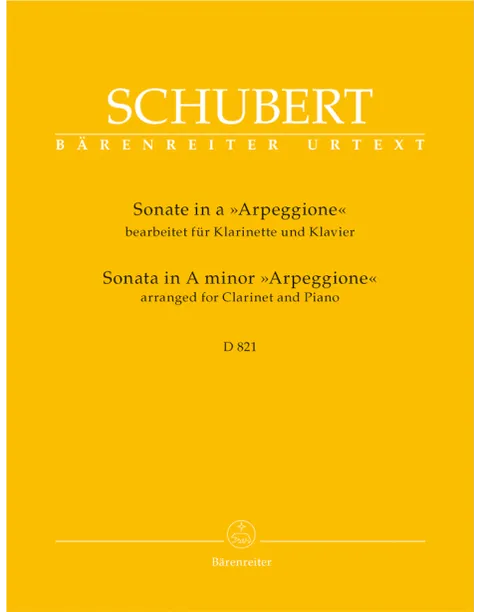 SCHUBERT
BÄRENREITER URTEXT

Sonate in a »Arpeggione«
bearbeitet für Klarinette und Klavier

Sonata in A minor »Arpeggione«
arranged for Clarinet and Piano

D 821

Bärenreiter